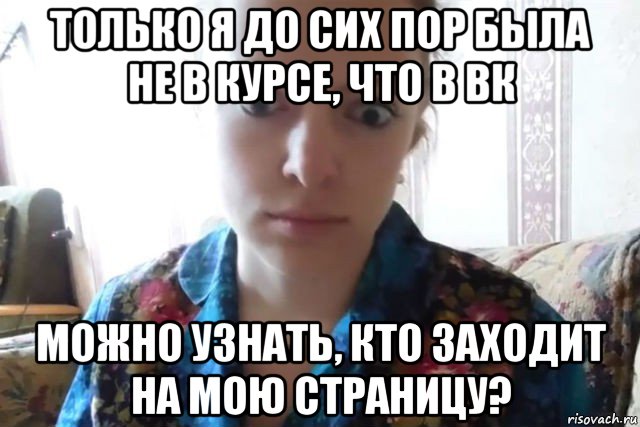 ТОЛЬКО Я ДО СИХ ПОР БЫЛА НЕ В КУРСЕ, ЧТО В ВК

МОЖНО УЗНАТЬ, КТО ЗАХОДИТ НА МОЮ СТРАНИЦУ?

risovach.ru